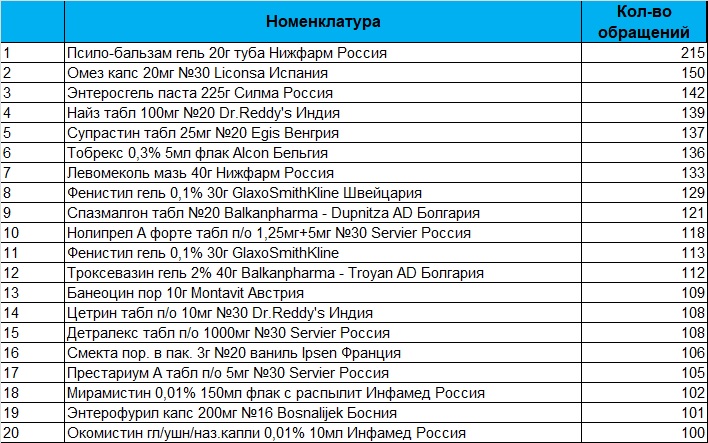 |  | Номенклатура | Кол-во обращений |
|---|---|---|
| 1 | Псило-бальзам гель 20г туба Нижфарм Россия | 215 |
| 2 | Омез капс 20мг №30 Liconsa Испания | 150 |
| 3 | Энтеросгель паста 225г Силма Россия | 142 |
| 4 | Найз табл 100мг №20 Dr.Reddy's Индия | 139 |
| 5 | Супрастин табл 25мг №20 Egis Венгрия | 137 |
| 6 | Тобрекс 0,3% 5мл флак Alcon Бельгия | 136 |
| 7 | Левомеколь мазь 40г Нижфарм Россия | 133 |
| 8 | Фенистил гель 0,1% 30г GlaxoSmithKline Швейцария | 129 |
| 9 | Спазмалгон табл №20 Balkanpharma - Dupnitza AD Болгария | 121 |
| 10 | Нолипрел А форте табл п/о 1,25мг+5мг №30 Servier Россия | 118 |
| 11 | Фенистил гель 0,1% 30г GlaxoSmithKline | 113 |
| 12 | Троксевазин гель 2% 40г Balkanpharma - Troyan AD Болгария | 112 |
| 13 | Банеоцин пор 10г Montavit Австрия | 109 |
| 14 | Цетрин табл п/о 10мг №30 Dr.Reddy's Индия | 108 |
| 15 | Детралекс табл п/о 1000мг №30 Servier Россия | 108 |
| 16 | Смекта пор. в пак. 3г №20 ваниль Ipsen Франция | 106 |
| 17 | Престариум А табл п/о 5мг №30 Servier Россия | 105 |
| 18 | Мирамистин 0,01% 150мл флак с распылит Инфамед Россия | 102 |
| 19 | Энтерофурил капс 200мг №16 Bosnalijek Босния | 101 |
| 20 | Окомистин гл/ушн/наз.капли 0,01% 10мл Инфамед Россия | 100 |